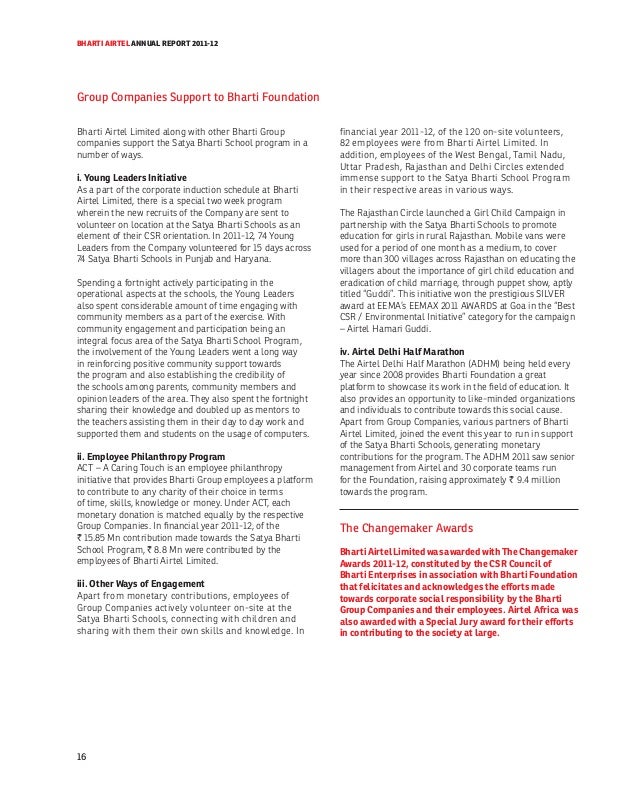 BHARTI AIRTEL ANNUAL REPORT 2011-12

Group Companies Support to Bharti Foundation

Bharti Airtel Limited along with other Bharti Group companies support the Satya Bharti School program in a number of ways.

i. Young Leaders Initiative
As a part of the corporate induction schedule at Bharti Airtel Limited, there is a special two week program wherein the new recruits of the Company are sent to volunteer on location at the Satya Bharti Schools as an element of their CSR orientation. In 2011-12, 74 Young Leaders from the Company volunteered for 15 days across 74 Satya Bharti Schools in Punjab and Haryana.

Spending a fortnight actively participating in the operational aspects at the schools, the Young Leaders also spent considerable amount of time engaging with community members as a part of the exercise. With community engagement and participation being an integral focus area of the Satya Bharti School Program, the involvement of the Young Leaders went a long way in reinforcing positive community support towards the program and also establishing the credibility of the schools among parents, community members and opinion leaders of the area. They also spent the fortnight sharing their knowledge and doubled up as mentors to the teachers assisting them in their day to day work and supported them and students on the usage of computers.

ii. Employee Philanthropy Program
ACT – A Caring Touch is an employee philanthropy initiative that provides Bharti Group employees a platform to contribute to any charity of their choice in terms of time, skills, knowledge or money. Under ACT, each monetary donation is matched equally by the respective Group Companies. In financial year 2011-12, of the ₹ 15.85 Mn contribution made towards the Satya Bharti School Program, ₹ 8.8 Mn were contributed by the employees of Bharti Airtel Limited.

iii. Other Ways of Engagement
Apart from monetary contributions, employees of Group Companies actively volunteer on-site at the Satya Bharti Schools, connecting with children and sharing with them their own skills and knowledge. In financial year 2011-12, of the 120 on-site volunteers, 82 employees were from Bharti Airtel Limited. In addition, employees of the West Bengal, Tamil Nadu, Uttar Pradesh, Rajasthan and Delhi Circles extended immense support to the Satya Bharti School Program in their respective areas in various ways.

The Rajasthan Circle launched a Girl Child Campaign in partnership with the Satya Bharti Schools to promote education for girls in rural Rajasthan. Mobile vans were used for a period of one month as a medium, to cover more than 300 villages across Rajasthan on educating the villagers about the importance of girl child education and eradication of child marriage, through puppet show, aptly titled "Guddi". This initiative won the prestigious SILVER award at EEMA's EEMAX 2011 AWARDS at Goa in the "Best CSR / Environmental Initiative" category for the campaign – Airtel Hamari Guddi.

iv. Airtel Delhi Half Marathon
The Airtel Delhi Half Marathon (ADHM) being held every year since 2008 provides Bharti Foundation a great platform to showcase its work in the field of education. It also provides an opportunity to like-minded organizations and individuals to contribute towards this social cause. Apart from Group Companies, various partners of Bharti Airtel Limited, joined the event this year to run in support of the Satya Bharti Schools, generating monetary contributions for the program. The ADHM 2011 saw senior management from Airtel and 30 corporate teams run for the Foundation, raising approximately ₹ 9.4 million towards the program.

The Changemaker Awards

Bharti Airtel Limited was awarded with The Changemaker Awards 2011-12, constituted by the CSR Council of Bharti Enterprises in association with Bharti Foundation that felicitates and acknowledges the efforts made towards corporate social responsibility by the Bharti Group Companies and their employees. Airtel Africa was also awarded with a Special Jury award for their efforts in contributing to the society at large.

16